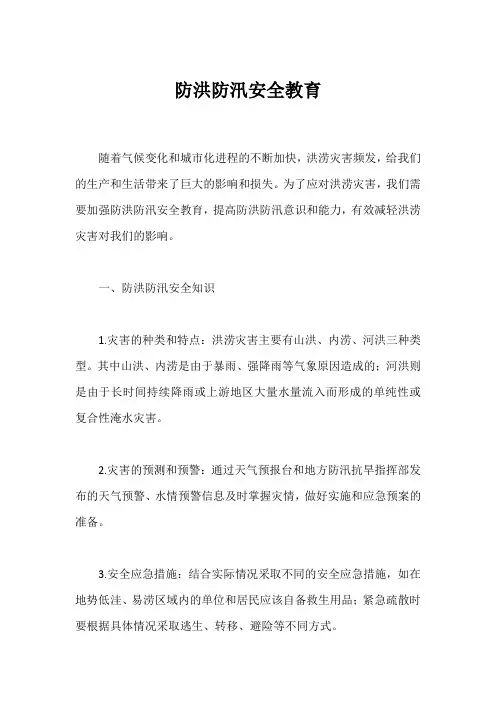 防洪防汛安全教育

随着气候变化和城市化进程的不断加快，洪涝灾害频发，给我们的生产和生活带来了巨大的影响和损失。为了应对洪涝灾害，我们需要加强防洪防汛安全教育，提高防洪防汛意识和能力，有效减轻洪涝灾害对我们的影响。

一、防洪防汛安全知识

1.灾害的种类和特点：洪涝灾害主要有山洪、内涝、河洪三种类型。其中山洪、内涝是由于暴雨、强降雨等气象原因造成的；河洪则是由于长时间持续降雨或上游地区大量水量流入而形成的单纯性或复合性淹水灾害。

2.灾害的预测和预警：通过天气预报台和地方防汛抗旱指挥部发布的天气预警、水情预警信息及时掌握灾情，做好实施和应急预案的准备。

3.安全应急措施：结合实际情况采取不同的安全应急措施，如在地势低洼、易涝区域内的单位和居民应该自备救生用品；紧急疏散时要根据具体情况采取逃生、转移、避险等不同方式。